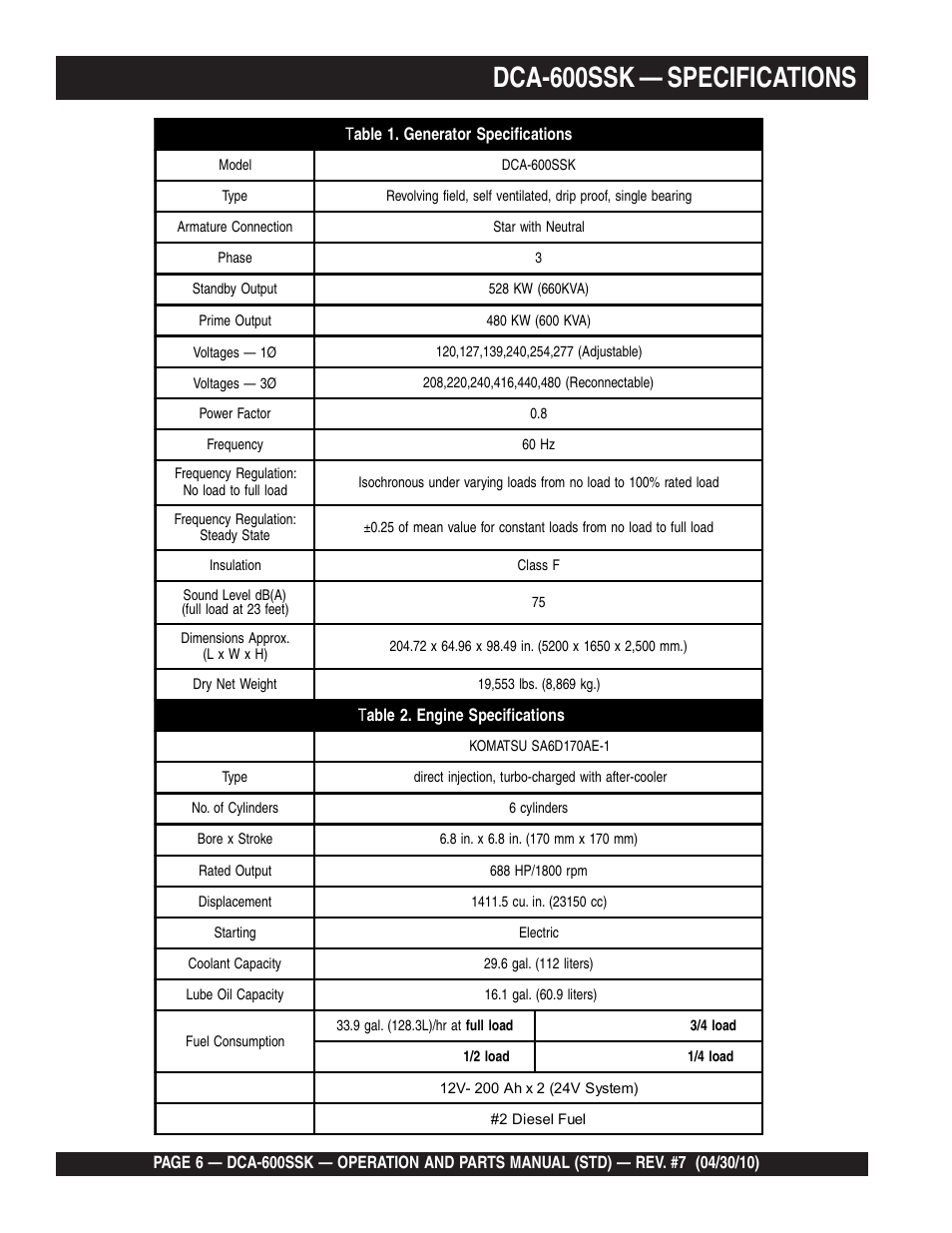 DCA-600SSK — SPECIFICATIONS

| Table 1. Generator Specifications | |
|---|---|
| Model | DCA-600SSK |
| Type | Revolving field, self ventilated, drip proof, single bearing |
| Armature Connection | Star with Neutral |
| Phase | 3 |
| Standby Output | 528 KW (660KVA) |
| Prime Output | 480 KW (600 KVA) |
| Voltages — 1Ø | 120,127,139,240,254,277 (Adjustable) |
| Voltages — 3Ø | 208,220,240,416,440,480 (Reconnectable) |
| Power Factor | 0.8 |
| Frequency | 60 Hz |
| Frequency Regulation: No load to full load | Isochronous under varying loads from no load to 100% rated load |
| Frequency Regulation: Steady State | ±0.25 of mean value for constant loads from no load to full load |
| Insulation | Class F |
| Sound Level dB(A) (full load at 23 feet) | 75 |
| Dimensions Approx. (L x W x H) | 204.72 x 64.96 x 98.49 in. (5200 x 1650 x 2,500 mm.) |
| Dry Net Weight | 19,553 lbs. (8,869 kg.) |

| Table 2. Engine Specifications | | |
|---|---|---|
| | KOMATSU SA6D170AE-1 | |
| Type | direct injection, turbo-charged with after-cooler | |
| No. of Cylinders | 6 cylinders | |
| Bore x Stroke | 6.8 in. x 6.8 in. (170 mm x 170 mm) | |
| Rated Output | 688 HP/1800 rpm | |
| Displacement | 1411.5 cu. in. (23150 cc) | |
| Starting | Electric | |
| Coolant Capacity | 29.6 gal. (112 liters) | |
| Lube Oil Capacity | 16.1 gal. (60.9 liters) | |
| Fuel Consumption | 33.9 gal. (128.3L)/hr at full load | 3/4 load |
| | 1/2 load | 1/4 load |
| | 12V- 200 Ah x 2 (24V System) | |
| | #2 Diesel Fuel | |

PAGE 6 — DCA-600SSK — OPERATION AND PARTS MANUAL (STD) — REV. #7 (04/30/10)